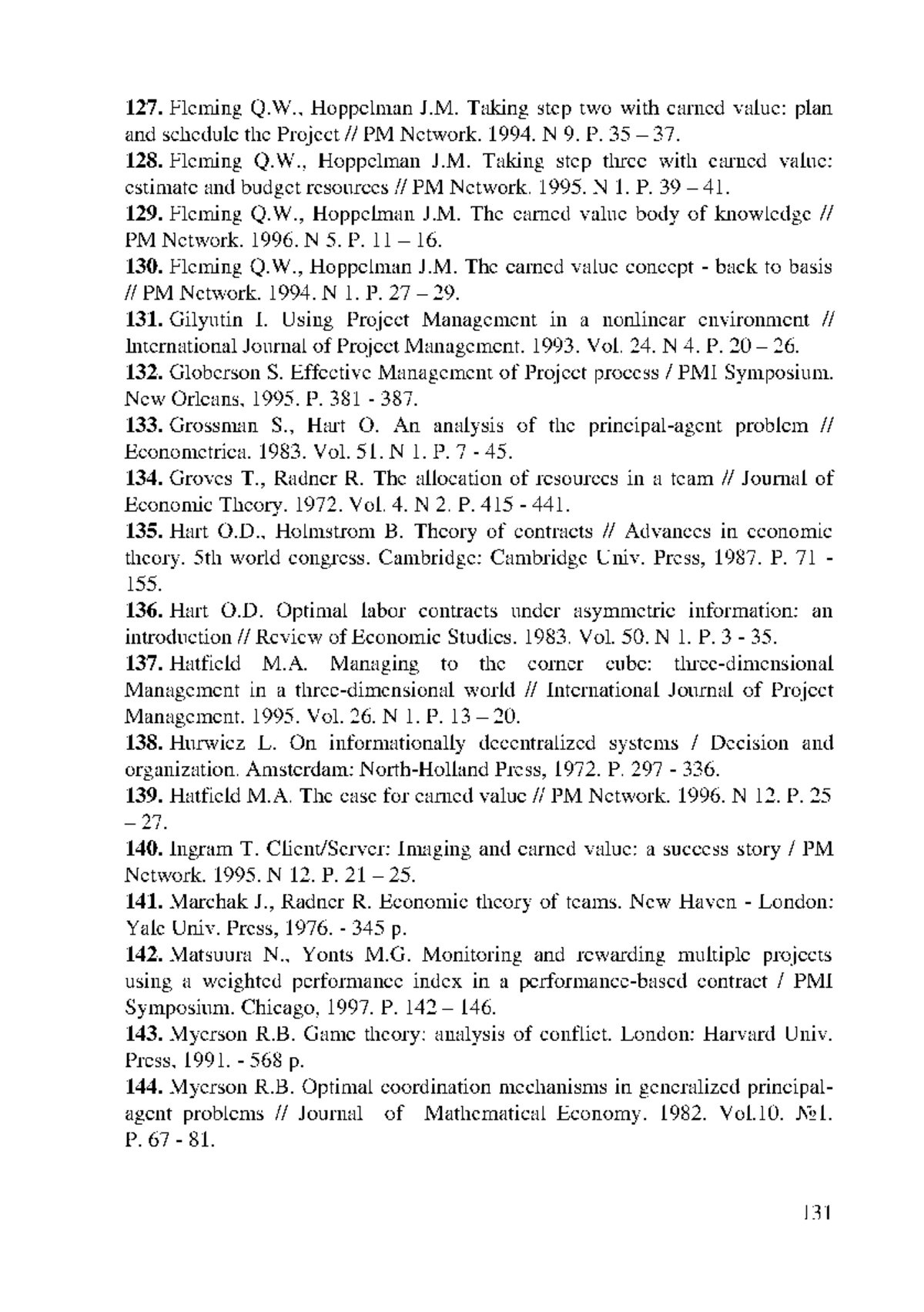 127. Fleming Q.W., Hoppelman J.M. Taking step two with earned value: plan and schedule the Project // PM Network. 1994. N 9. P. 35 – 37.

128. Fleming Q.W., Hoppelman J.M. Taking step three with earned value: estimate and budget resources // PM Network. 1995. N 1. P. 39 – 41.

129. Fleming Q.W., Hoppelman J.M. The earned value body of knowledge // PM Network. 1996. N 5. P. 11 – 16.

130. Fleming Q.W., Hoppelman J.M. The earned value concept - back to basis // PM Network. 1994. N 1. P. 27 – 29.

131. Gilyutin I. Using Project Management in a nonlinear environment // International Journal of Project Management. 1993. Vol. 24. N 4. P. 20 – 26.

132. Globerson S. Effective Management of Project process / PMI Symposium. New Orleans, 1995. P. 381 - 387.

133. Grossman S., Hart O. An analysis of the principal-agent problem // Econometrica. 1983. Vol. 51. N 1. P. 7 - 45.

134. Groves T., Radner R. The allocation of resources in a team // Journal of Economic Theory. 1972. Vol. 4. N 2. P. 415 - 441.

135. Hart O.D., Holmstrom B. Theory of contracts // Advances in economic theory. 5th world congress. Cambridge: Cambridge Univ. Press, 1987. P. 71 - 155.

136. Hart O.D. Optimal labor contracts under asymmetric information: an introduction // Review of Economic Studies. 1983. Vol. 50. N 1. P. 3 - 35.

137. Hatfield M.A. Managing to the corner cube: three-dimensional Management in a three-dimensional world // International Journal of Project Management. 1995. Vol. 26. N 1. P. 13 – 20.

138. Hurwicz L. On informationally decentralized systems / Decision and organization. Amsterdam: North-Holland Press, 1972. P. 297 - 336.

139. Hatfield M.A. The case for earned value // PM Network. 1996. N 12. P. 25 – 27.

140. Ingram T. Client/Server: Imaging and earned value: a success story / PM Network. 1995. N 12. P. 21 – 25.

141. Marchak J., Radner R. Economic theory of teams. New Haven - London: Yale Univ. Press, 1976. - 345 p.

142. Matsuura N., Yonts M.G. Monitoring and rewarding multiple projects using a weighted performance index in a performance-based contract / PMI Symposium. Chicago, 1997. P. 142 – 146.

143. Myerson R.B. Game theory: analysis of conflict. London: Harvard Univ. Press, 1991. - 568 p.

144. Myerson R.B. Optimal coordination mechanisms in generalized principal-agent problems // Journal of Mathematical Economy. 1982. Vol.10. №1. P. 67 - 81.

131